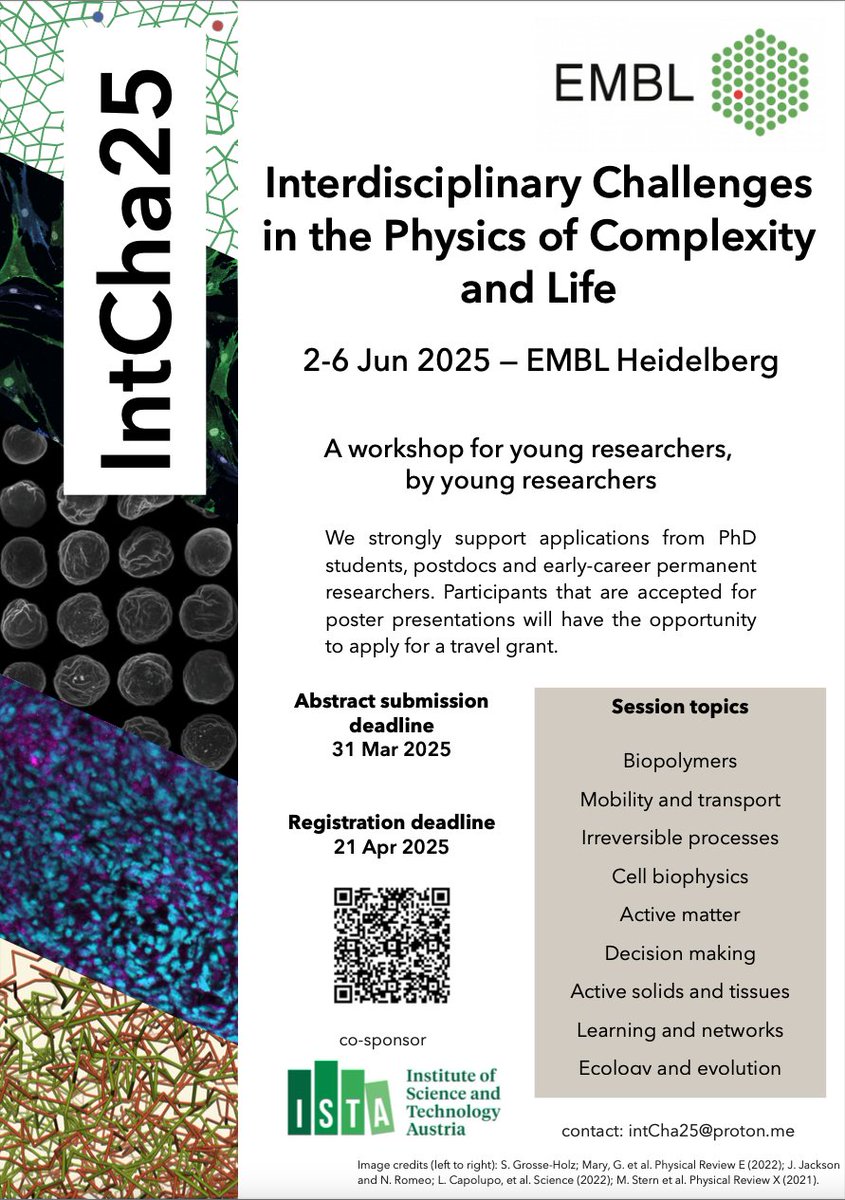 IntCha25

EMBL

Interdisciplinary Challenges in the Physics of Complexity and Life

2-6 Jun 2025 — EMBL Heidelberg

A workshop for young researchers, by young researchers

We strongly support applications from PhD students, postdocs and early-career permanent researchers. Participants that are accepted for poster presentations will have the opportunity to apply for a travel grant.

Abstract submission deadline
31 Mar 2025

Registration deadline
21 Apr 2025

co-sponsor

ISTA Institute of Science and Technology Austria

Session topics

Biopolymers
Mobility and transport
Irreversible processes
Cell biophysics
Active matter
Decision making
Active solids and tissues
Learning and networks
Ecology and evolution

contact: intCha25@proton.me

Image credits (left to right): S. Grosse-Holz; Mary, G. et al. Physical Review E (2022); J. Jackson and N. Romeo; L. Capolupo, et al. Science (2022); M. Stern et al. Physical Review X (2021).